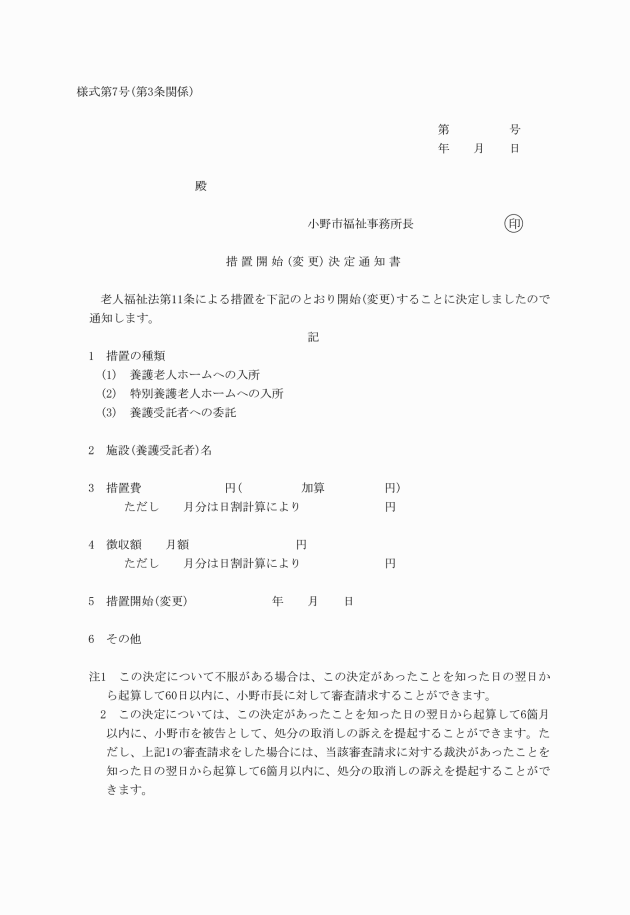 様式第7号(第3条関係)

第　　　号
年　月　日

殿

小野市福祉事務所長　　　　印

措置開始(変更)決定通知書

老人福祉法第11条による措置を下記のとおり開始(変更)することに決定しましたので通知します。

記

1　措置の種類
(1)　養護老人ホームへの入所
(2)　特別養護老人ホームへの入所
(3)　養護受託者への委託

2　施設(養護受託者)名

3　措置費　　　　円(　　　加算　　　円)
ただし　　月分は日割計算により　　　円

4　徴収額　　月額　　　　円
ただし　　月分は日割計算により　　　円

5　措置開始(変更)　　　年　　月　　日

6　その他

注1　この決定について不服がある場合は、この決定があったことを知った日の翌日から起算して60日以内に、小野市長に対して審査請求することができます。
2　この決定については、この決定があったことを知った日の翌日から起算して6箇月以内に、小野市を被告として、処分の取消しの訴えを提起することができます。ただし、上記1の審査請求をした場合には、当該審査請求に対する裁決があったことを知った日の翌日から起算して6箇月以内に、処分の取消しの訴えを提起することができます。